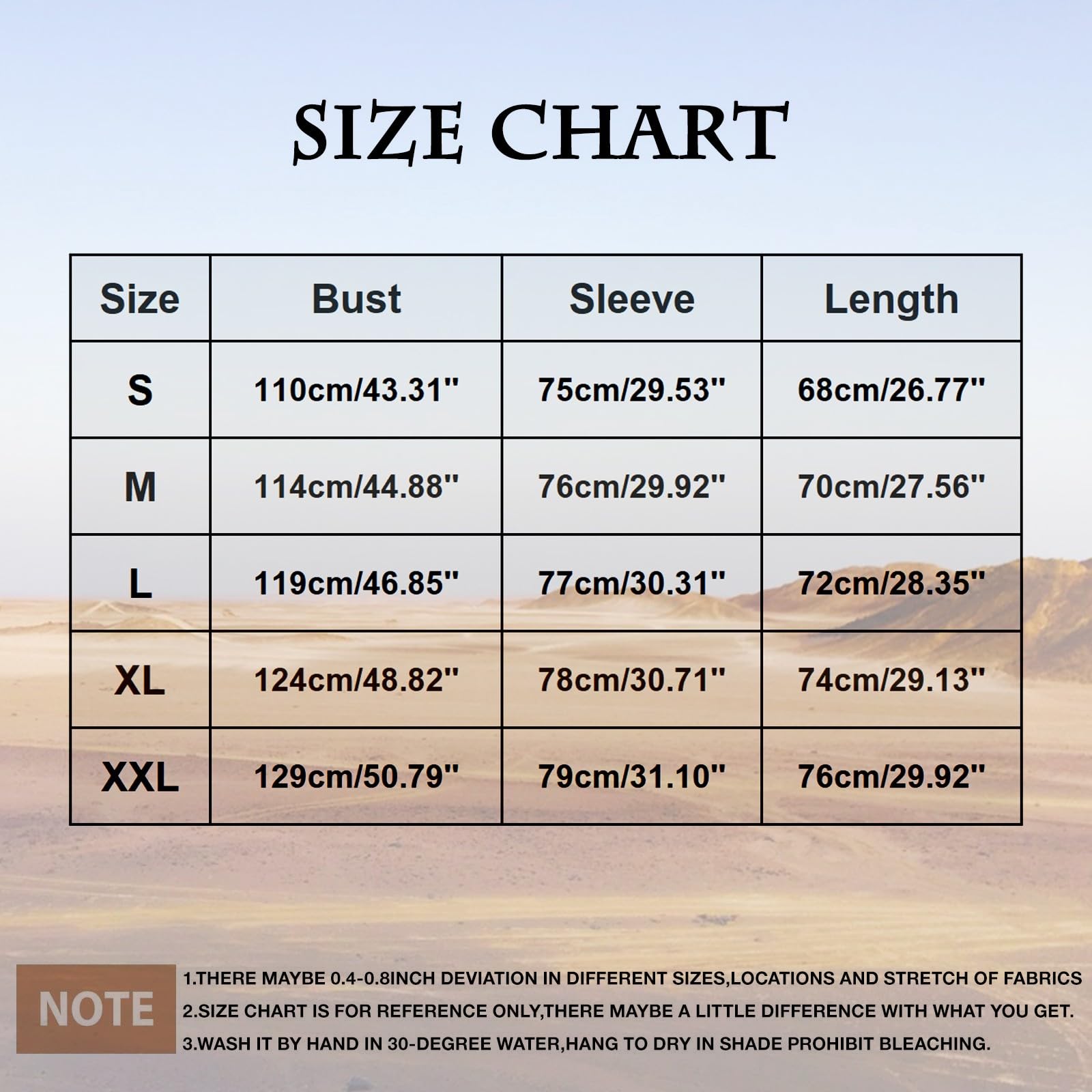 SIZE CHART

| Size | Bust | Sleeve | Length |
|---|---|---|---|
| S | 110cm/43.31'' | 75cm/29.53'' | 68cm/26.77'' |
| M | 114cm/44.88'' | 76cm/29.92'' | 70cm/27.56'' |
| L | 119cm/46.85'' | 77cm/30.31'' | 72cm/28.35'' |
| XL | 124cm/48.82'' | 78cm/30.71'' | 74cm/29.13'' |
| XXL | 129cm/50.79'' | 79cm/31.10'' | 76cm/29.92'' |

NOTE

1.THERE MAYBE 0.4-0.8INCH DEVIATION IN DIFFERENT SIZES,LOCATIONS AND STRETCH OF FABRICS
2.SIZE CHART IS FOR REFERENCE ONLY,THERE MAYBE A LITTLE DIFFERENCE WITH WHAT YOU GET.
3.WASH IT BY HAND IN 30-DEGREE WATER,HANG TO DRY IN SHADE PROHIBIT BLEACHING.